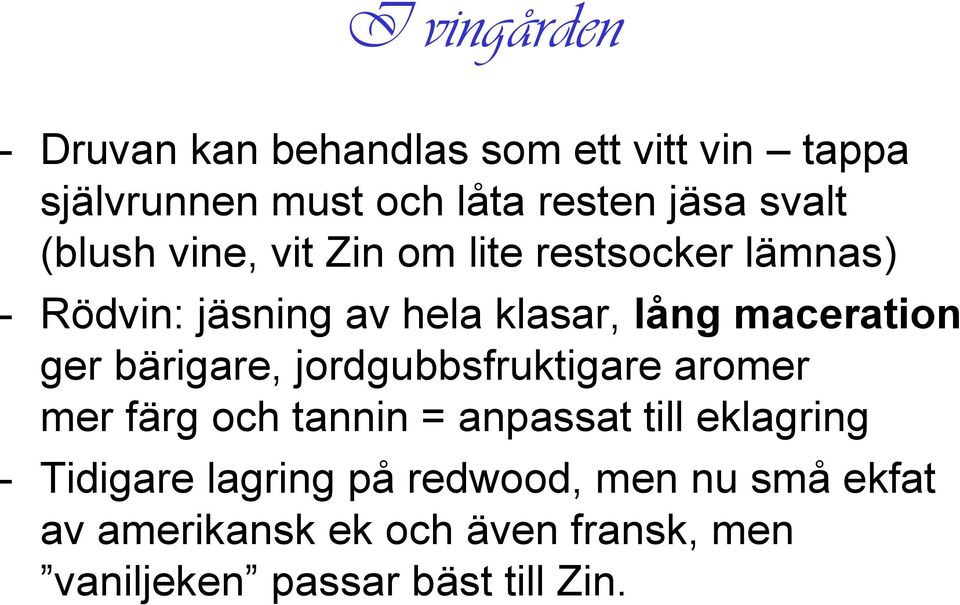 I vingården

- Druvan kan behandlas som ett vitt vin – tappa självrunnen must och låta resten jäsa svalt (blush vine, vit Zin om lite restsocker lämnas)

- Rödvin: jäsning av hela klasar, lång maceration ger bärigare, jordgubbsfruktigare aromer mer färg och tannin = anpassat till eklagring

- Tidigare lagring på redwood, men nu små ekfat av amerikansk ek och även fransk, men ”vaniljeken” passar bäst till Zin.